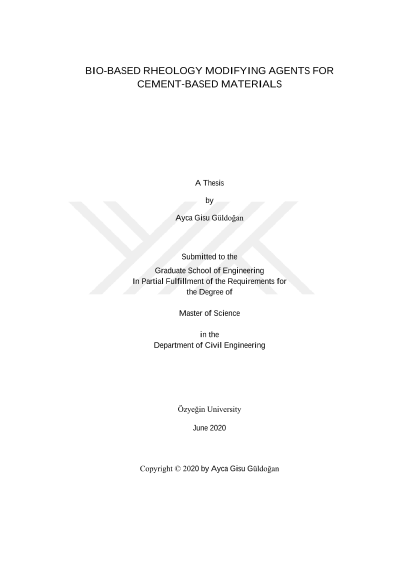 BIO-BASED RHEOLOGY MODIFYING AGENTS FOR CEMENT-BASED MATERIALS

A Thesis

by

Ayca Gisu Güldoğan

Submitted to the

Graduate School of Engineering
In Partial Fulfillment of the Requirements for the Degree of

Master of Science

in the
Department of Civil Engineering

Özyeğin University

June 2020

Copyright © 2020 by Ayca Gisu Güldoğan